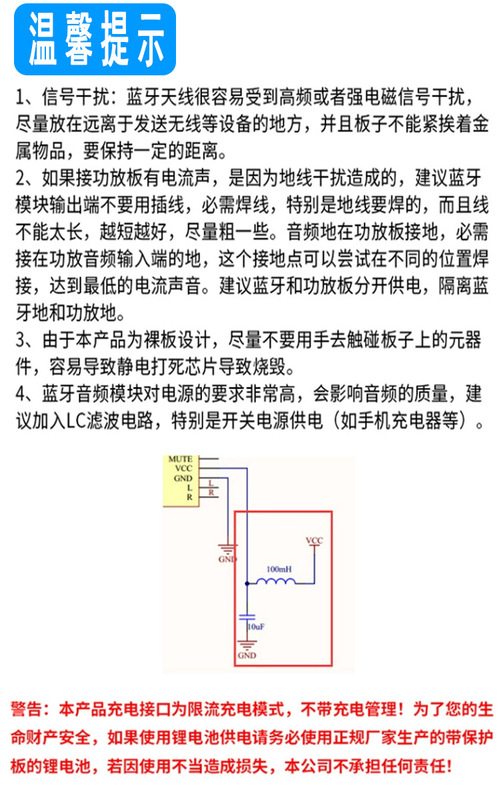 温馨提示

1、信号干扰：蓝牙天线很容易受到高频或者强电磁信号干扰，尽量放在远离于发送无线等设备的地方，并且板子不能紧挨着金属物品，要保持一定的距离。

2、如果接功放板有电流声，是因为地线干扰造成的，建议蓝牙模块输出端不要用插线，必需焊线，特别是地线要焊的，而且线不能太长，越短越好，尽量粗一些。音频地在功放板接地，必需接在功放音频输入端的地，这个接地点可以尝试在不同的位置焊接，达到最低的电流声音。建议蓝牙和功放板分开供电，隔离蓝牙地和功放地。

3、由于本产品为裸板设计，尽量不要用手去触碰板子上的元器件，容易导致静电打死芯片导致烧毁。

4、蓝牙音频模块对电源的要求非常高，会影响音频的质量，建议加入LC滤波电路，特别是开关电源供电（如手机充电器等）。

MUTE
VCC
GND
L
R
L
R
GND
VCC
100mH
10uF
GND

警告：本产品充电接口为限流充电模式，不带充电管理！为了您的生命财产安全，如果使用锂电池供电请务必使用正规厂家生产的带保护板的锂电池，若因使用不当造成损失，本公司不承担任何责任！